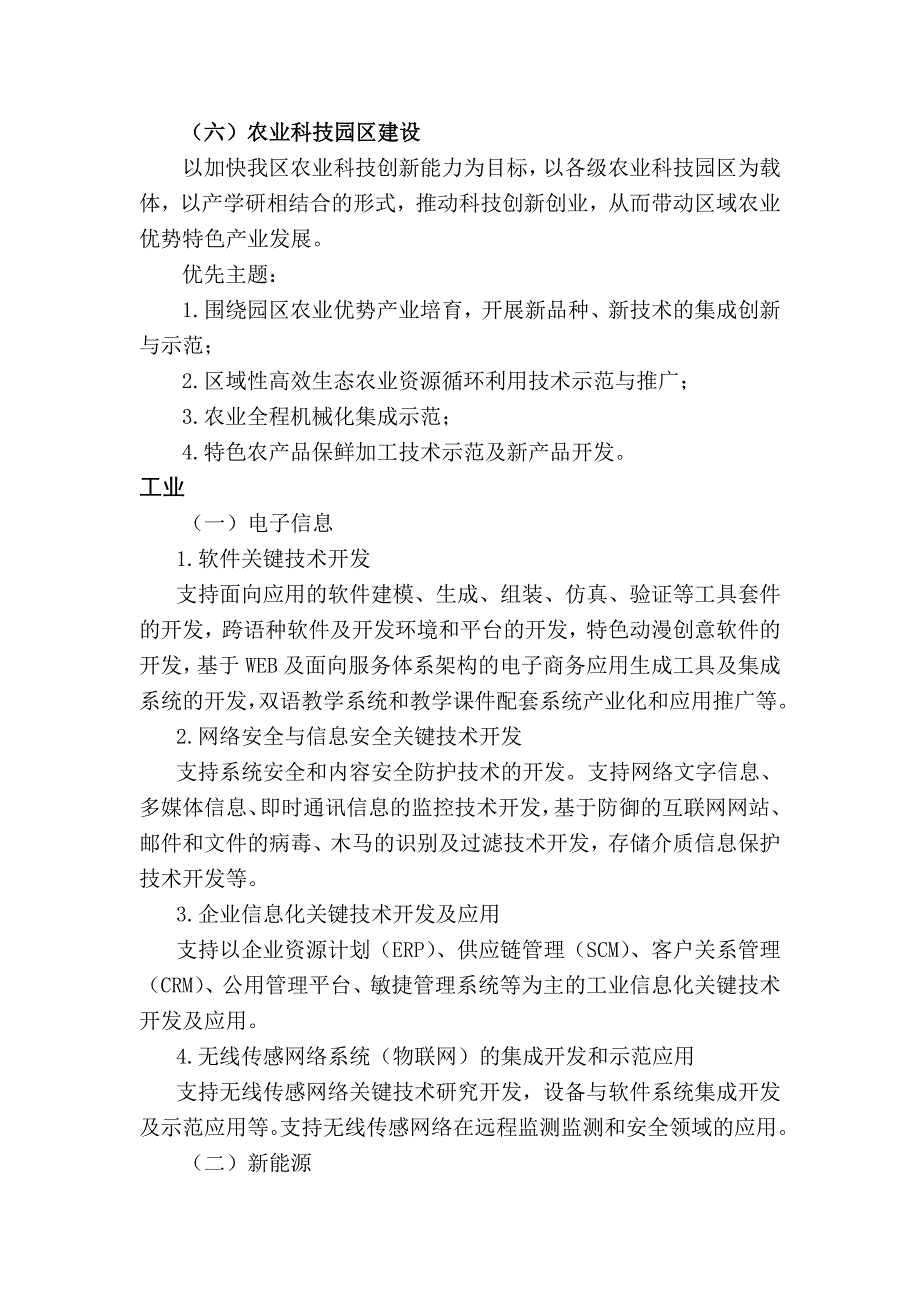 （六）农业科技园区建设

以加快我区农业科技创新能力为目标，以各级农业科技园区为载体，以产学研相结合的形式，推动科技创新创业，从而带动区域农业优势特色产业发展。

优先主题：

1.围绕园区农业优势产业培育，开展新品种、新技术的集成创新与示范；

2.区域性高效生态农业资源循环利用技术示范与推广；

3.农业全程机械化集成示范；

4.特色农产品保鲜加工技术示范及新产品开发。

工业

（一）电子信息

1.软件关键技术开发

支持面向应用的软件建模、生成、组装、仿真、验证等工具套件的开发，跨语种软件及开发环境和平台的开发，特色动漫创意软件的开发，基于WEB及面向服务体系架构的电子商务应用生成工具及集成系统的开发，双语教学系统和教学课件配套系统产业化和应用推广等。

2.网络安全与信息安全关键技术开发

支持系统安全和内容安全防护技术的开发。支持网络文字信息、多媒体信息、即时通讯信息的监控技术开发，基于防御的互联网网站、邮件和文件的病毒、木马的识别及过滤技术开发，存储介质信息保护技术开发等。

3.企业信息化关键技术开发及应用

支持以企业资源计划（ERP）、供应链管理（SCM）、客户关系管理（CRM）、公用管理平台、敏捷管理系统等为主的工业信息化关键技术开发及应用。

4.无线传感网络系统（物联网）的集成开发和示范应用

支持无线传感网络关键技术研究开发，设备与软件系统集成开发及示范应用等。支持无线传感网络在远程监测监测和安全领域的应用。

（二）新能源